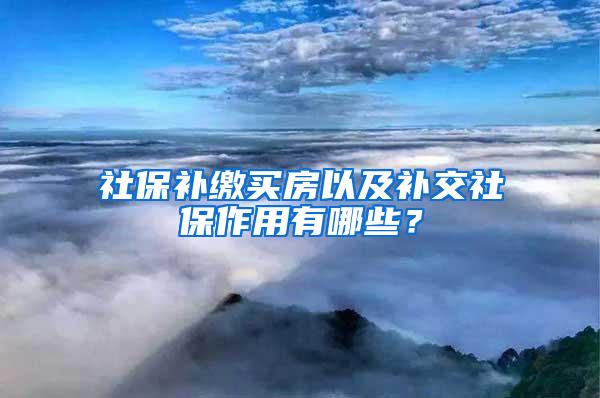 社保补缴买房以及补交社保作用有哪些？